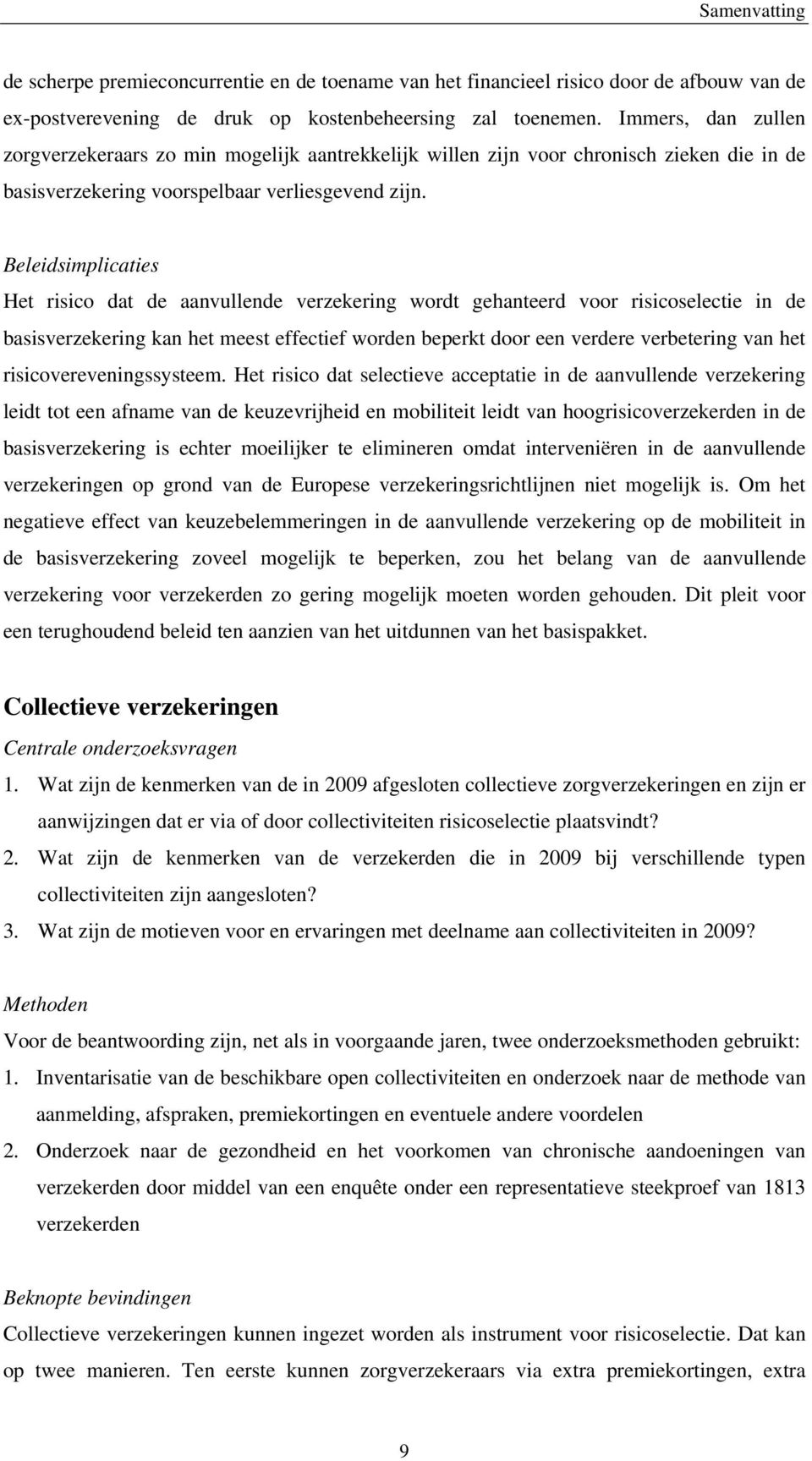 Samenvatting

de scherpe premieconcurrentie en de toename van het financieel risico door de afbouw van de ex-postverevening de druk op kostenbeheersing zal toenemen. Immers, dan zullen zorgverzekeraars zo min mogelijk aantrekkelijk willen zijn voor chronisch zieken die in de basisverzekering voorspelbaar verliesgevend zijn.

Beleidsimplicaties

Het risico dat de aanvullende verzekering wordt gehanteerd voor risicoselectie in de basisverzekering kan het meest effectief worden beperkt door een verdere verbetering van het risicovereveningssysteem. Het risico dat selectieve acceptatie in de aanvullende verzekering leidt tot een afname van de keuzevrijheid en mobiliteit leidt van hoogrisicoverzekerden in de basisverzekering is echter moeilijker te elimineren omdat interveniëren in de aanvullende verzekeringen op grond van de Europese verzekeringsrichtlijnen niet mogelijk is. Om het negatieve effect van keuzebelemmeringen in de aanvullende verzekering op de mobiliteit in de basisverzekering zoveel mogelijk te beperken, zou het belang van de aanvullende verzekering voor verzekerden zo gering mogelijk moeten worden gehouden. Dit pleit voor een terughoudend beleid ten aanzien van het uitdunnen van het basispakket.

Collectieve verzekeringen

Centrale onderzoeksvragen

1. Wat zijn de kenmerken van de in 2009 afgesloten collectieve zorgverzekeringen en zijn er aanwijzingen dat er via of door collectiviteiten risicoselectie plaatsvindt?
2. Wat zijn de kenmerken van de verzekerden die in 2009 bij verschillende typen collectiviteiten zijn aangesloten?
3. Wat zijn de motieven voor en ervaringen met deelname aan collectiviteiten in 2009?

Methoden

Voor de beantwoording zijn, net als in voorgaande jaren, twee onderzoeksmethoden gebruikt:
1. Inventarisatie van de beschikbare open collectiviteiten en onderzoek naar de methode van aanmelding, afspraken, premiekortingen en eventuele andere voordelen
2. Onderzoek naar de gezondheid en het voorkomen van chronische aandoeningen van verzekerden door middel van een enquête onder een representatieve steekproef van 1813 verzekerden

Beknopte bevindingen

Collectieve verzekeringen kunnen ingezet worden als instrument voor risicoselectie. Dat kan op twee manieren. Ten eerste kunnen zorgverzekeraars via extra premiekortingen, extra

9